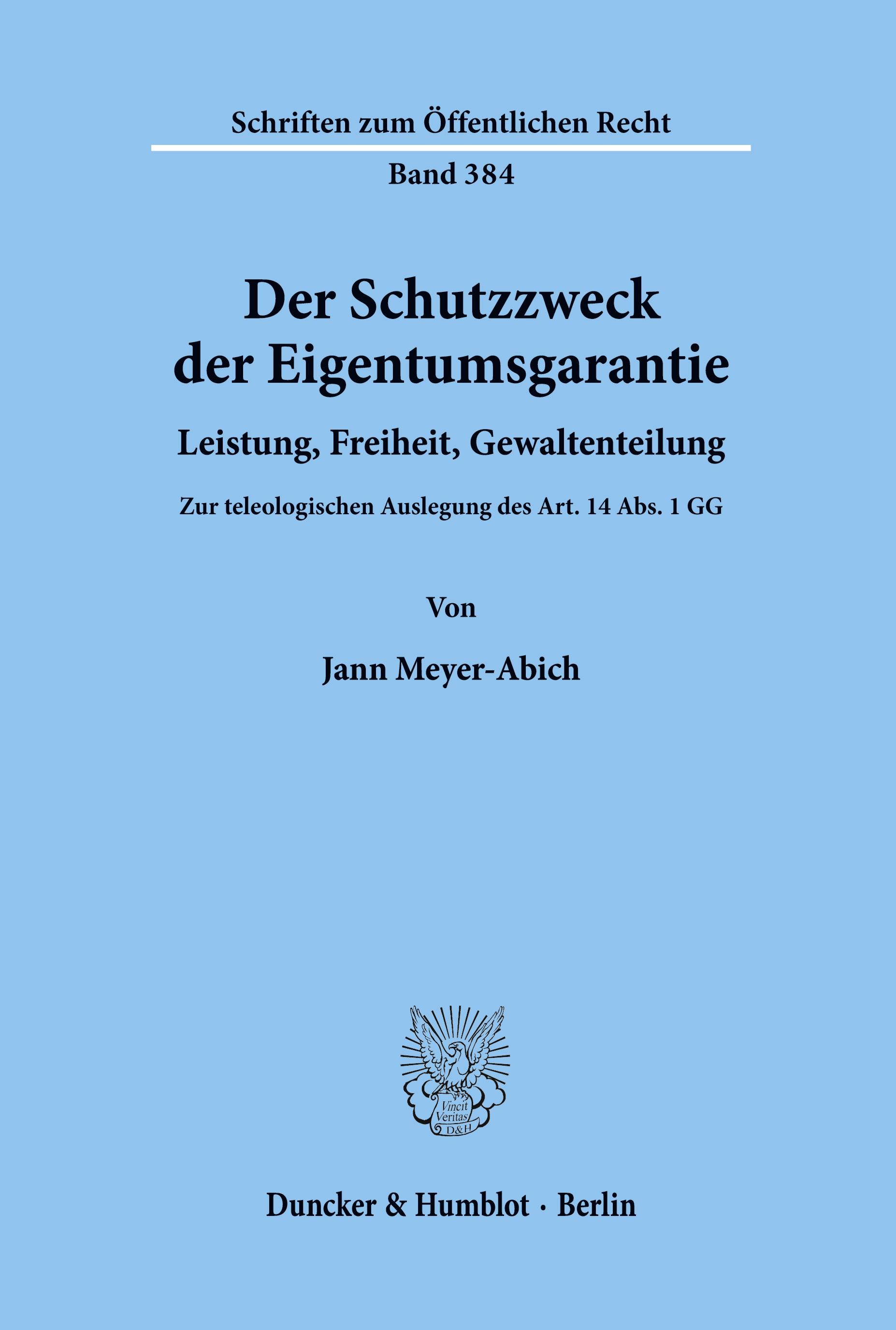 Schriften zum Öffentlichen Recht

Band 384

Der Schutzzweck der Eigentumsgarantie

Leistung, Freiheit, Gewaltenteilung

Zur teleologischen Auslegung des Art. 14 Abs. 1 GG

Von

Jann Meyer-Abich

Vincit Veritas D&H

Duncker & Humblot · Berlin